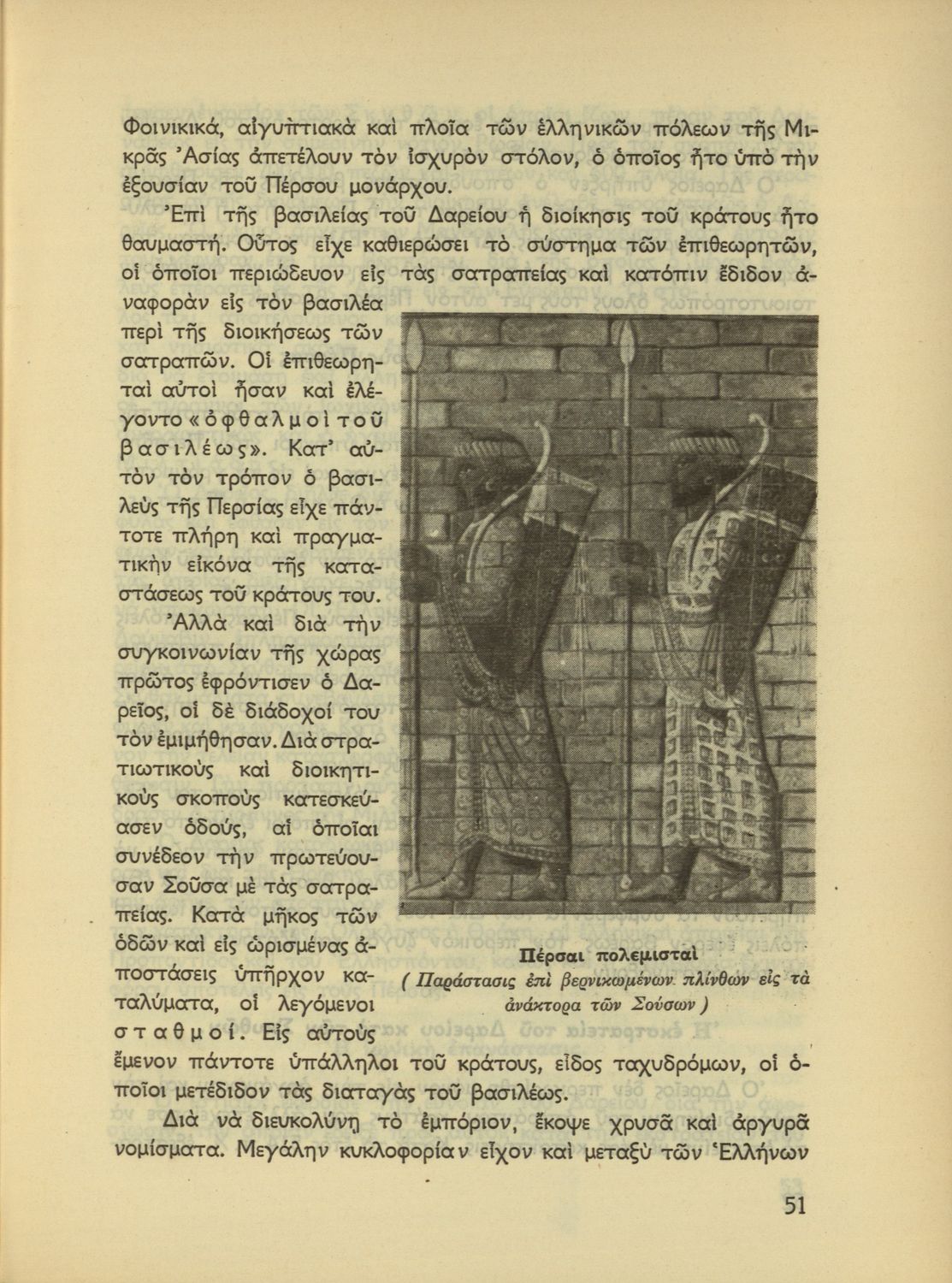 Φοινικικά, αἰγυπτιακὰ καὶ πλοῖα τῶν ἑλληνικῶν πόλεων τῆς Μικρᾶς Ἀσίας ἀπετέλουν τὸν ἰσχυρὸν στόλον, ὁ ὁποῖος ἦτο ὑπὸ τὴν ἐξουσίαν τοῦ Πέρσου μονάρχου.

Ἐπὶ τῆς βασιλείας τοῦ Δαρείου ἡ διοίκησις τοῦ κράτους ἦτο θαυμαστή. Οὗτος εἶχε καθιερώσει τὸ σύστημα τῶν ἐπιθεωρητῶν, οἱ ὁποῖοι περιώδευον εἰς τὰς σατραπείας καὶ κατόπιν ἔδιδον ἀναφορὰν εἰς τὸν βασιλέα περὶ τῆς διοικήσεως τῶν σατραπῶν. Οἱ ἐπιθεωρηταὶ αὐτοὶ ἦσαν καὶ ἐλέγοντο «ὀφθαλμοὶ τοῦ βασιλέως». Κατ' αὐτὸν τὸν τρόπον ὁ βασιλεὺς τῆς Περσίας εἶχε πάντοτε πλήρη καὶ πραγματικὴν εἰκόνα τῆς καταστάσεως τοῦ κράτους του.

Ἀλλὰ καὶ διὰ τὴν συγκοινωνίαν τῆς χώρας πρῶτος ἐφρόντισεν ὁ Δαρεῖος, οἱ δὲ διάδοχοί του τὸν ἐμιμήθησαν. Διὰ στρατιωτικοὺς καὶ διοικητικοὺς σκοποὺς κατεσκεύασεν ὁδούς, αἱ ὁποῖαι συνέδεον τὴν πρωτεύουσαν Σοῦσα μὲ τὰς σατραπείας. Κατὰ μῆκος τῶν ὁδῶν καὶ εἰς ὡρισμένας ἀποστάσεις ὑπῆρχον καταλύματα, οἱ λεγόμενοι σταθμοί. Εἰς αὐτοὺς ἔμενον πάντοτε ὑπάλληλοι τοῦ κράτους, εἶδος ταχυδρόμων, οἱ ὁποῖοι μετέδιδον τὰς διαταγὰς τοῦ βασιλέως.

Πέρσαι πολεμισταὶ
( Παράστασις ἐπὶ βερνικωμένων πλίνθων εἰς τὰ ἀνάκτορα τῶν Σούσων )

Διὰ νὰ διευκολύνῃ τὸ ἐμπόριον, ἔκοψε χρυσᾶ καὶ ἀργυρᾶ νομίσματα. Μεγάλην κυκλοφορίαν εἶχον καὶ μεταξὺ τῶν Ἑλλήνων

51